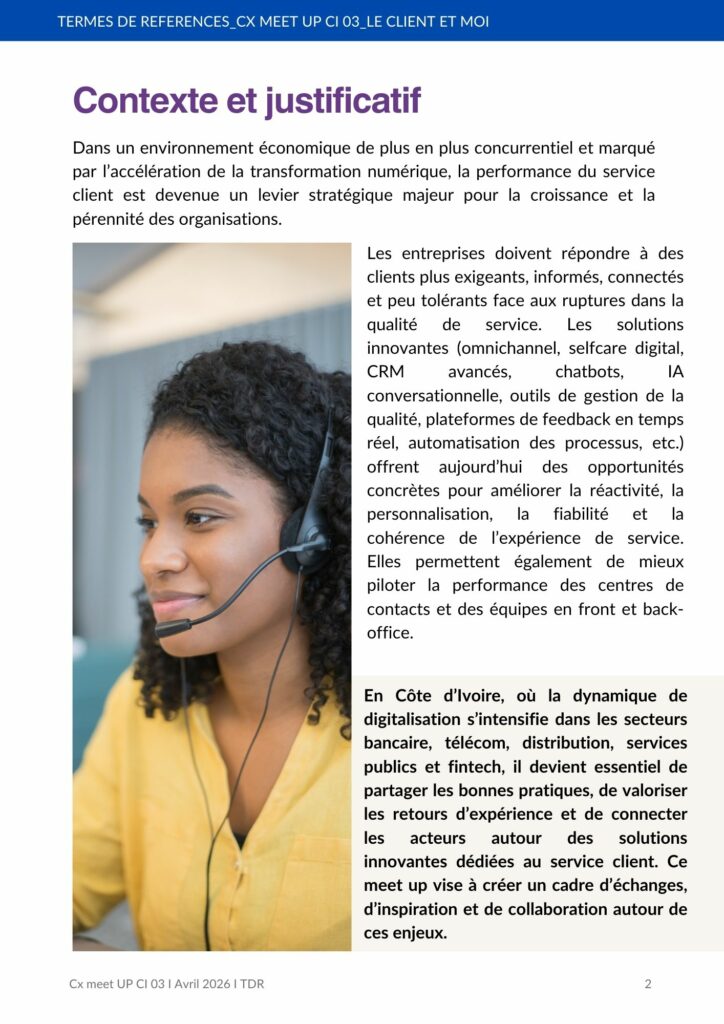 TERMES DE REFERENCES_CX MEET UP CI 03_LE CLIENT ET MOI

Contexte et justificatif

Dans un environnement économique de plus en plus concurrentiel et marqué par l'accélération de la transformation numérique, la performance du service client est devenue un levier stratégique majeur pour la croissance et la pérennité des organisations.

Les entreprises doivent répondre à des clients plus exigeants, informés, connectés et peu tolérants face aux ruptures dans la qualité de service. Les solutions innovantes (omnichannel, selfcare digital, CRM avancés, chatbots, IA conversationnelle, outils de gestion de la qualité, plateformes de feedback en temps réel, automatisation des processus, etc.) offrent aujourd'hui des opportunités concrètes pour améliorer la réactivité, la personnalisation, la fiabilité et la cohérence de l'expérience de service. Elles permettent également de mieux piloter la performance des centres de contacts et des équipes en front et back-office.

En Côte d'Ivoire, où la dynamique de digitalisation s'intensifie dans les secteurs bancaire, télécom, distribution, services publics et fintech, il devient essentiel de partager les bonnes pratiques, de valoriser les retours d'expérience et de connecter les acteurs autour des solutions innovantes dédiées au service client. Ce meet up vise à créer un cadre d'échanges, d'inspiration et de collaboration autour de ces enjeux.

Cx meet UP CI 03 I Avril 2026 I TDR

2